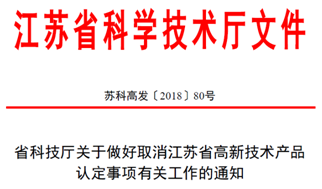 江苏省科学技术厅文件

苏科高发〔2018〕80号

省科技厅关于做好取消江苏省高新技术产品认定事项有关工作的通知